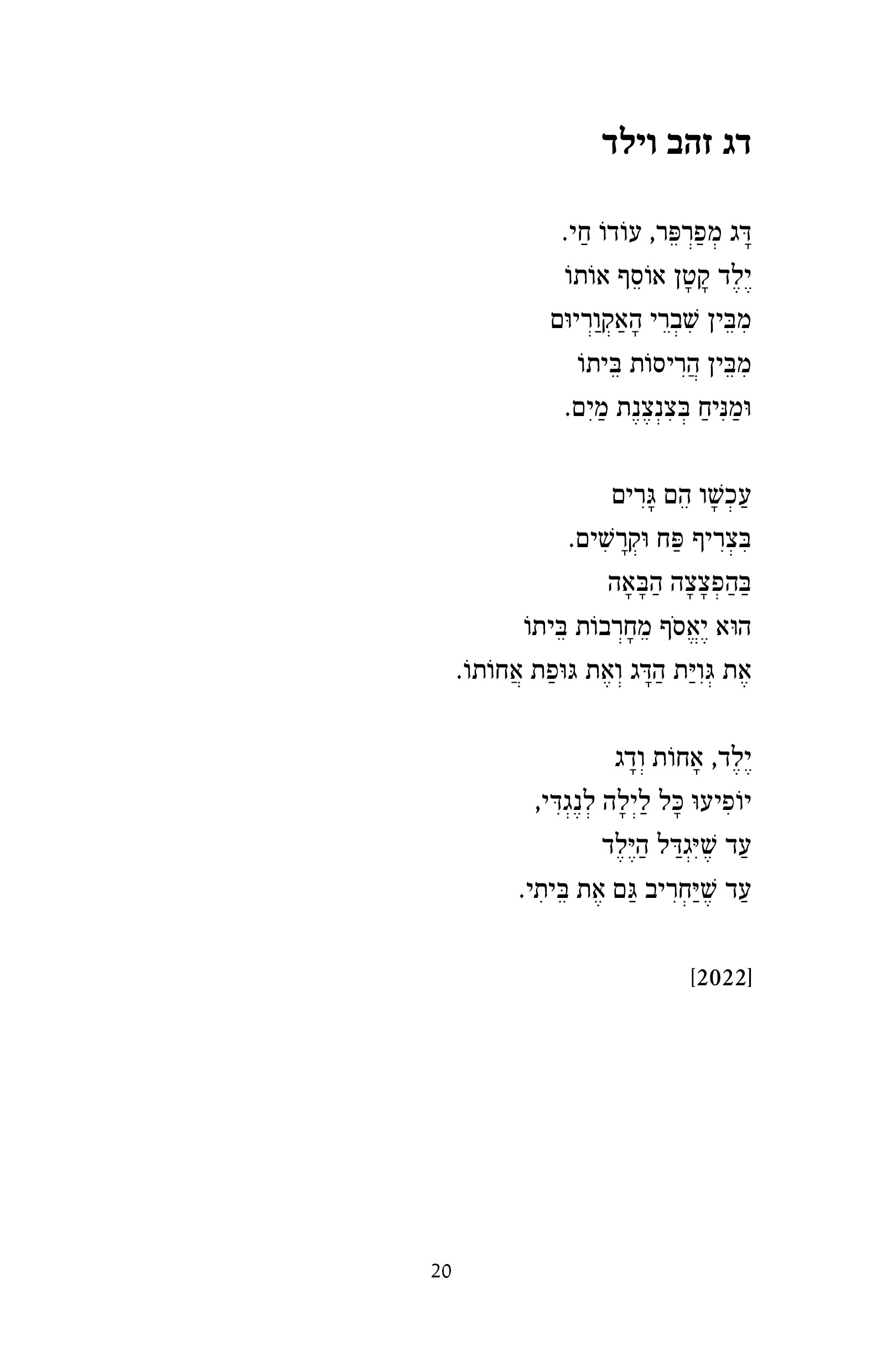 דג זהב וילד

דָּג מְפַרְפֵּר, עוֹדוֹ חַי.
יֶלֶד קָטָן אוֹסֵף אוֹתוֹ
מִבֵּין שִׁבְרֵי הָאַקְוַרְיוּם
מִבֵּין הֲרִיסוֹת בֵּיתוֹ
וּמַנִּיחַ בְּצִנְצֶנֶת מַיִם.

עַכְשָׁו הֵם גָּרִים
בִּצְרִיף פַּח וּקְרָשִׁים.
בַּהַפְצָצָה הַבָּאָה
הוּא יֶאֱסֹף מֵחָרְבוֹת בֵּיתוֹ
אֶת גְּוִיַּת הַדָּג וְאֶת גּוּפַת אֲחוֹתוֹ.

יֶלֶד, אָחוֹת וְדָג
יוֹפִיעוּ כָּל לַיְלָה לְנֶגְדִּי,
עַד שֶׁיִּגְדַּל הַיֶּלֶד
עַד שֶׁיַּחְרִיב גַּם אֶת בֵּיתִי.

[2022]

20